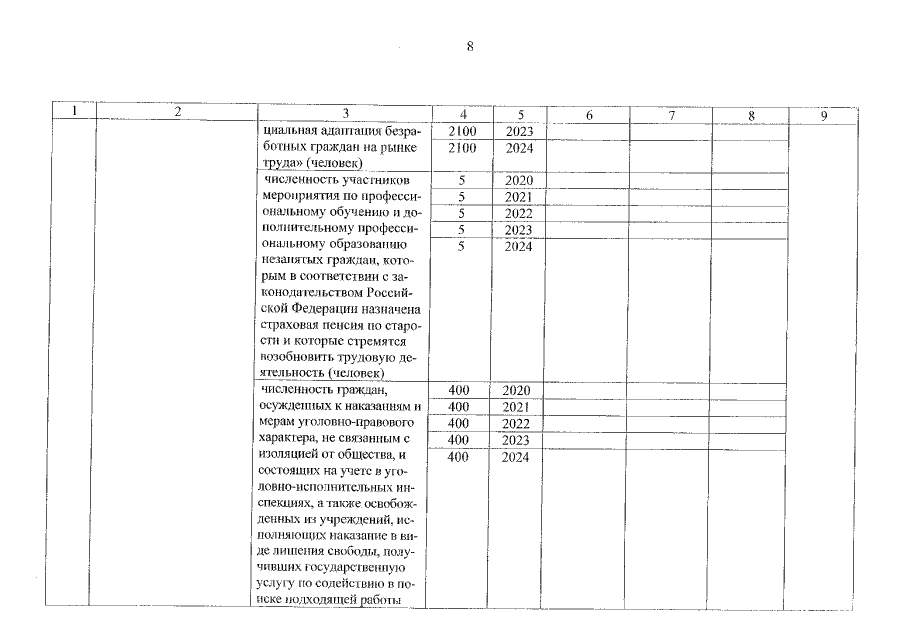 8

| 1 | 2 | 3 | 4 | 5 | 6 | 7 | 8 | 9 |
|---|---|---|---|---|---|---|---|---|
| | | циальная адаптация безработных граждан на рынке труда» (человек) | 2100 | 2023 | | | | |
| | | | 2100 | 2024 | | | | |
| | | численность участников мероприятия по профессиональному обучению и дополнительному профессиональному образованию незанятых граждан, которым в соответствии с законодательством Российской Федерации назначена страховая пенсия по старости и которые стремятся возобновить трудовую деятельность (человек) | 5 | 2020 | | | | |
| | | | 5 | 2021 | | | | |
| | | | 5 | 2022 | | | | |
| | | | 5 | 2023 | | | | |
| | | | 5 | 2024 | | | | |
| | | численность граждан, осужденных к наказаниям и мерам уголовно-правового характера, не связанным с изоляцией от общества, и состоящих на учете в уголовно-исполнительных инспекциях, а также освобожденных из учреждений, исполняющих наказание в виде лишения свободы, получивших государственную услугу по содействию в поиске подходящей работы | 400 | 2020 | | | | |
| | | | 400 | 2021 | | | | |
| | | | 400 | 2022 | | | | |
| | | | 400 | 2023 | | | | |
| | | | 400 | 2024 | | | | |